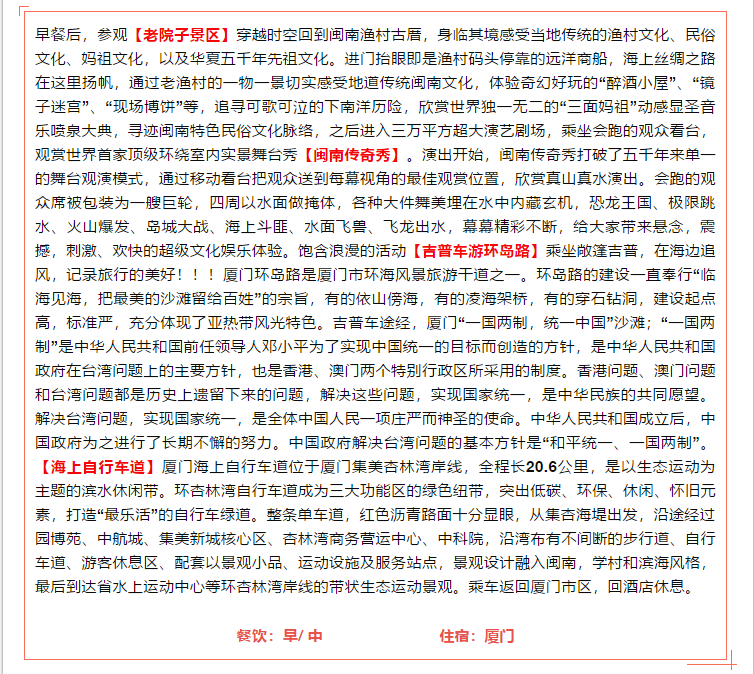 早餐后，参观【老院子景区】穿越时空回到闽南渔村古厝，身临其境感受当地传统的渔村文化、民俗文化、妈祖文化，以及华夏五千年先祖文化。进门抬眼即是渔村码头停靠的远洋商船，海上丝绸之路在这里扬帆，通过老渔村的一物一景切实感受地道传统闽南文化，体验奇幻好玩的“醉酒小屋”、“镜子迷宫”、“现场博饼”等，追寻可歌可泣的下南洋历险，欣赏世界独一无二的“三面妈祖”动感显圣音乐喷泉大典，寻迹闽南特色民俗文化脉络，之后进入三万平方超大演艺剧场，乘坐会跑的观众看台，观赏世界首家顶级环绕室内实景舞台秀【闽南传奇秀】。演出开始，闽南传奇秀打破了五千年来单一的舞台观演模式，通过移动看台把观众送到每幕视角的最佳观赏位置，欣赏真山真水演出。会跑的观众席被包装为一艘巨轮，四周以水面做掩体，各种大件舞美埋在水中内藏玄机，恐龙王国、极限跳水、火山爆发、岛城大战、海上斗匪、水面飞兽、飞龙出水，幕幕精彩不断，给大家带来悬念，震撼，刺激、欢快的超级文化娱乐体验。饱含浪漫的活动【吉普车游环岛路】乘坐敞篷吉普，在海边追风，记录旅行的美好！！！厦门环岛路是厦门市环海风景旅游干道之一。环岛路的建设一直奉行“临海见海，把最美的沙滩留给百姓”的宗旨，有的依山傍海，有的凌海架桥，有的穿石钻洞，建设起点高，标准严，充分体现了亚热带风光特色。吉普车途经，厦门“一国两制，统一中国”沙滩；“一国两制”是中华人民共和国前任领导人邓小平为了实现中国统一的目标而创造的方针，是中华人民共和国政府在台湾问题上的主要方针，也是香港、澳门两个特别行政区所采用的制度。香港问题、澳门问题和台湾问题都是历史上遗留下来的问题，解决这些问题，实现国家统一，是中华民族的共同愿望。解决台湾问题，实现国家统一，是全体中国人民一项庄严而神圣的使命。中华人民共和国成立后，中国政府为之进行了长期不懈的努力。中国政府解决台湾问题的基本方针是“和平统一、一国两制”。【海上自行车道】厦门海上自行车道位于厦门集美杏林湾岸线，全程长20.6公里，是以生态运动为主题的滨水休闲带。环杏林湾自行车道成为三大功能区的绿色纽带，突出低碳、环保、休闲、怀旧元素，打造“最乐活”的自行车绿道。整条单车道，红色沥青路面十分显眼，从集杏海堤出发，沿途经过园博苑、中航城、集美新城核心区、杏林湾商务营运中心、中科院，沿湾布有不间断的步行道、自行车道、游客休息区、配套以景观小品、运动设施及服务站点，景观设计融入闽南，学村和滨海风格，最后到达省水上运动中心等环杏林湾岸线的带状生态运动景观。乘车返回厦门市区，回酒店休息。

餐饮：早/ 中　　住宿：厦门